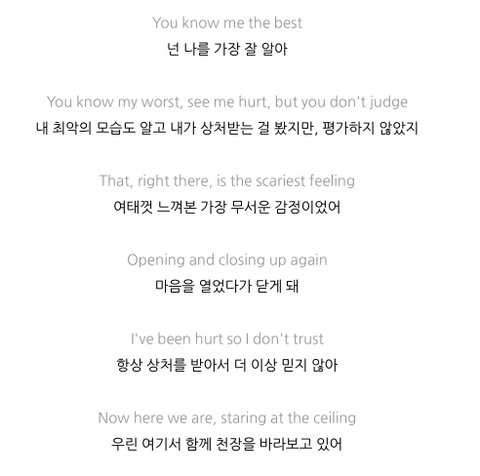 You know me the best
넌 나를 가장 잘 알아

You know my worst, see me hurt, but you don't judge
내 최악의 모습도 알고 내가 상처받는 걸 봤지만, 평가하지 않았지

That, right there, is the scariest feeling
여태껏 느껴본 가장 무서운 감정이었어

Opening and closing up again
마음을 열었다가 닫게 돼

I've been hurt so I don't trust
항상 상처를 받아서 더 이상 믿지 않아

Now here we are, staring at the ceiling
우린 여기서 함께 천장을 바라보고 있어